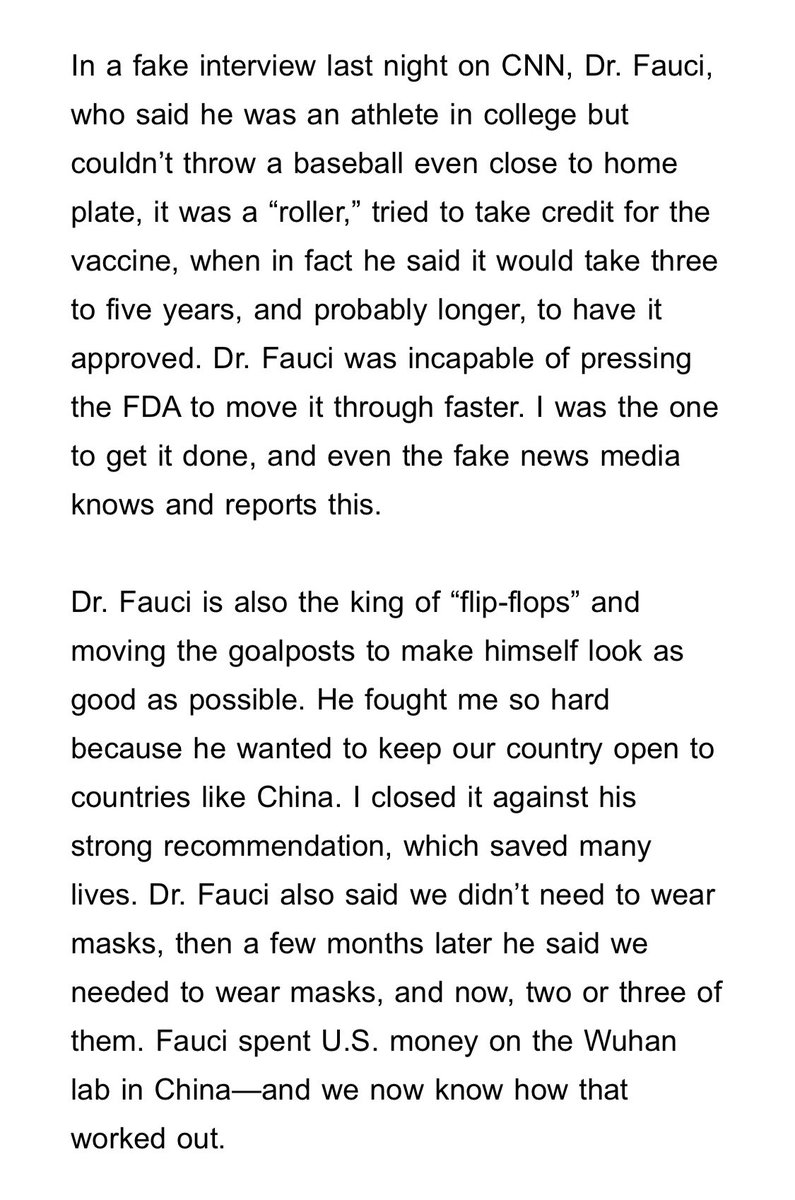 In a fake interview last night on CNN, Dr. Fauci, who said he was an athlete in college but couldn’t throw a baseball even close to home plate, it was a “roller,” tried to take credit for the vaccine, when in fact he said it would take three to five years, and probably longer, to have it approved. Dr. Fauci was incapable of pressing the FDA to move it through faster. I was the one to get it done, and even the fake news media knows and reports this.

Dr. Fauci is also the king of “flip-flops” and moving the goalposts to make himself look as good as possible. He fought me so hard because he wanted to keep our country open to countries like China. I closed it against his strong recommendation, which saved many lives. Dr. Fauci also said we didn’t need to wear masks, then a few months later he said we needed to wear masks, and now, two or three of them. Fauci spent U.S. money on the Wuhan lab in China—and we now know how that worked out.